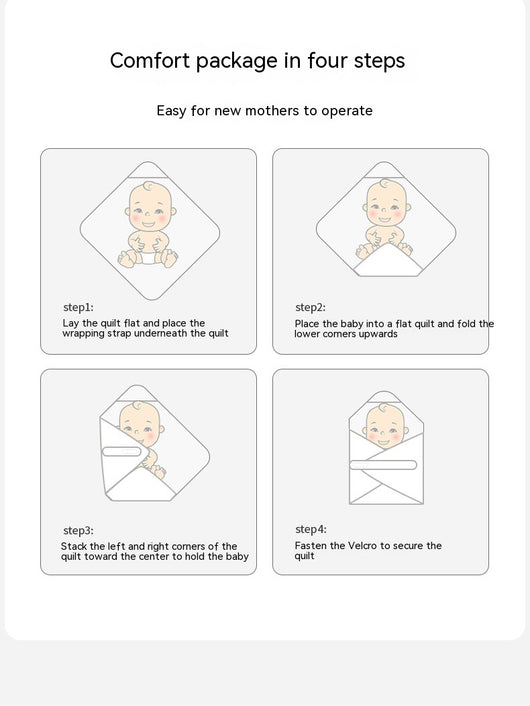 Comfort package in four steps

Easy for new mothers to operate

step1:
Lay the quilt flat and place the wrapping strap underneath the quilt

step2:
Place the baby into a flat quilt and fold the lower corners upwards

step3:
Stack the left and right corners of the quilt toward the center to hold the baby

step4:
Fasten the Velcro to secure the quilt